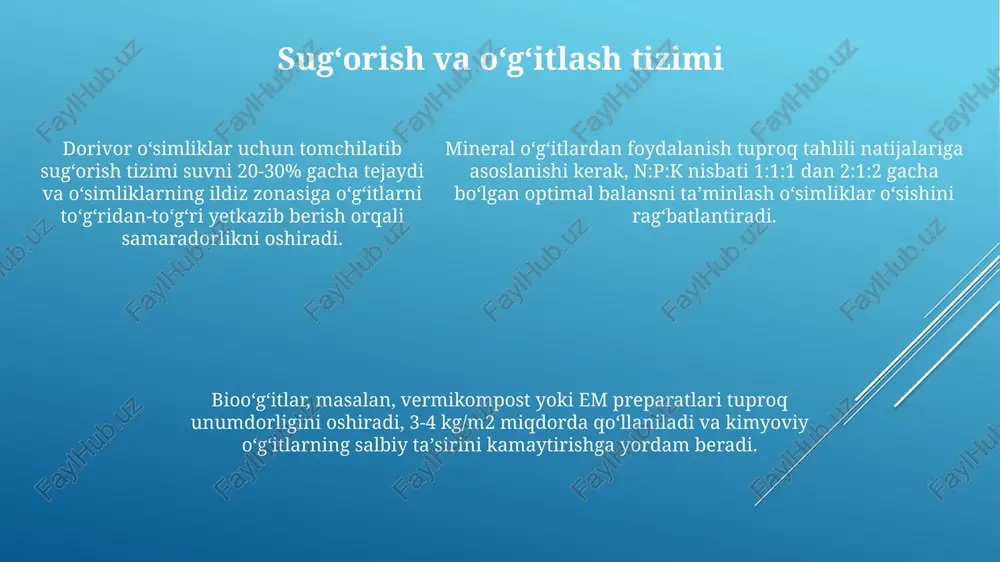 Sug‘orish va o‘g‘itlash tizimi

Dorivor o‘simliklar uchun tomchilatib sug‘orish tizimi suvni 20-30% gacha tejaydi va o‘simliklarning ildiz zonasiga o‘g‘itlarni to‘g‘ridan-to‘g‘ri yetkazib berish orqali samaradorlikni oshiradi.

Mineral o‘g‘itlardan foydalanish tuproq tahlili natijalariga asoslanishi kerak, N:P:K nisbati 1:1:1 dan 2:1:2 gacha bo‘lgan optimal balansni ta’minlash o‘simliklar o‘sishini rag‘batlantiradi.

Bioo‘g‘itlar, masalan, vermikompost yoki EM preparatlari tuproq unumdorligini oshiradi, 3-4 kg/m2 miqdorda qo‘llaniladi va kimyoviy o‘g‘itlarning salbiy ta’sirini kamaytirishga yordam beradi.

FaylHub.uz